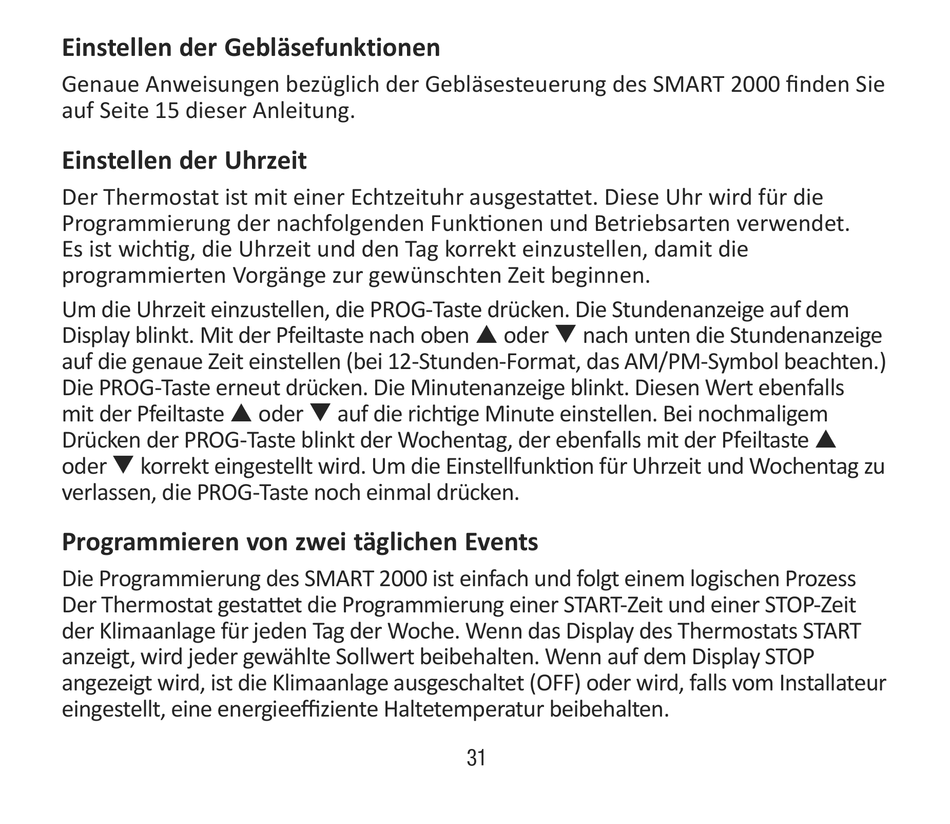 Einstellen der Gebläsefunktionen

Genaue Anweisungen bezüglich der Gebläsesteuerung des SMART 2000 finden Sie auf Seite 15 dieser Anleitung.

Einstellen der Uhrzeit

Der Thermostat ist mit einer Echtzeituhr ausgestattet. Diese Uhr wird für die Programmierung der nachfolgenden Funktionen und Betriebsarten verwendet. Es ist wichtig, die Uhrzeit und den Tag korrekt einzustellen, damit die programmierten Vorgänge zur gewünschten Zeit beginnen.

Um die Uhrzeit einzustellen, die PROG-Taste drücken. Die Stundenanzeige auf dem Display blinkt. Mit der Pfeiltaste nach oben ▲ oder ▼ nach unten die Stundenanzeige auf die genaue Zeit einstellen (bei 12-Stunden-Format, das AM/PM-Symbol beachten.) Die PROG-Taste erneut drücken. Die Minutenanzeige blinkt. Diesen Wert ebenfalls mit der Pfeiltaste ▲ oder ▼ auf die richtige Minute einstellen. Bei nochmaligem Drücken der PROG-Taste blinkt der Wochentag, der ebenfalls mit der Pfeiltaste ▲ oder ▼ korrekt eingestellt wird. Um die Einstellfunktion für Uhrzeit und Wochentag zu verlassen, die PROG-Taste noch einmal drücken.

Programmieren von zwei täglichen Events

Die Programmierung des SMART 2000 ist einfach und folgt einem logischen Prozess Der Thermostat gestattet die Programmierung einer START-Zeit und einer STOP-Zeit der Klimaanlage für jeden Tag der Woche. Wenn das Display des Thermostats START anzeigt, wird jeder gewählte Sollwert beibehalten. Wenn auf dem Display STOP angezeigt wird, ist die Klimaanlage ausgeschaltet (OFF) oder wird, falls vom Installateur eingestellt, eine energieeffiziente Haltetemperatur beibehalten.

31